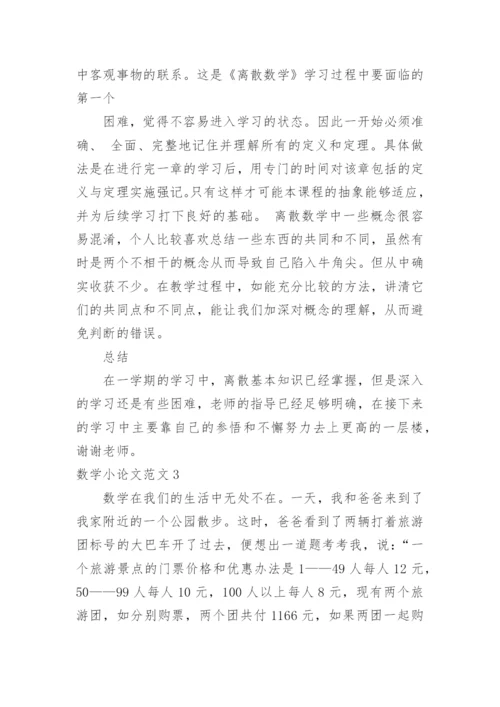 中客观事物的联系。这是《离散数学》学习过程中要面临的第一个

困难，觉得不容易进入学习的状态。因此一开始必须准确、 全面、完整地记住并理解所有的定义和定理。具体做法是在进行完一章的学习后，用专门的时间对该章包括的定义与定理实施强记。只有这样才可能本课程的抽象能够适应，并为后续学习打下良好的基础。 离散数学中一些概念很容易混淆，个人比较喜欢总结一些东西的共同和不同，虽然有时是两个不相干的概念从而导致自己陷入牛角尖。但从中确实收获不少。在教学过程中，如能充分比较的方法，讲清它们的共同点和不同点，能让我们加深对概念的理解，从而避免判断的错误。

总结

在一学期的学习中，离散基本知识已经掌握，但是深入的学习还是有些困难，老师的指导已经足够明确，在接下来的学习中主要靠自己的参悟和不懈努力去上更高的一层楼，谢谢老师。

数学小论文范文 3

数学在我们的生活中无处不在。一天，我和爸爸来到了我家附近的一个公园散步。这时，爸爸看到了两辆打着旅游团标号的大巴车开了过去，便想出一道题考考我，说：“一个旅游景点的门票价格和优惠办法是 1——49 人每人 12 元，50——99 人每人 10 元，100 人以上每人 8 元，现有两个旅游团，如分别购票，两个团共付 1166 元，如果两团一起购